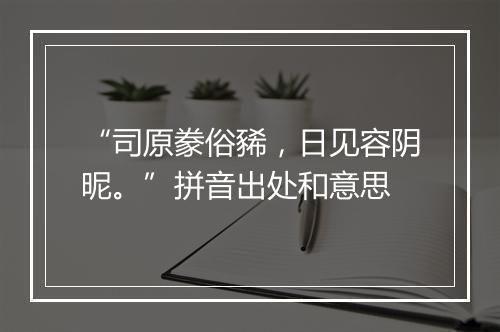 “司原豢俗豨，日见容阴昵。”拼音出处和意思